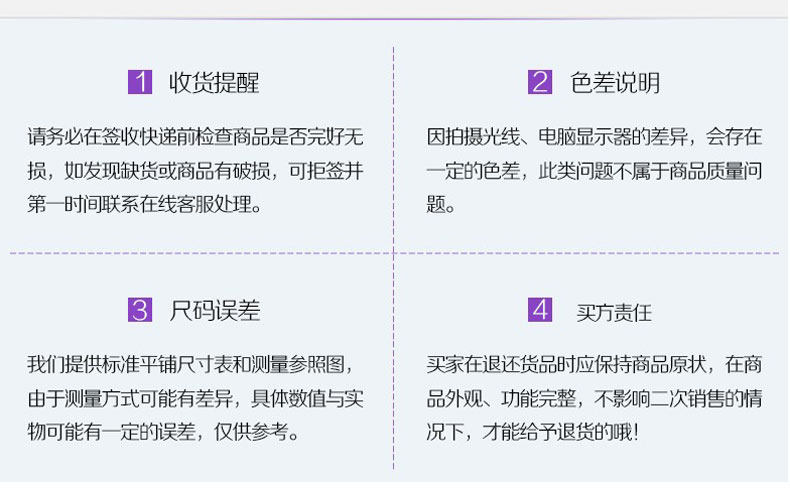 1 收货提醒

请务必在签收快递前检查商品是否完好无损，如发现缺货或商品有破损，可拒签并第一时间联系在线客服处理。

2 色差说明

因拍摄光线、电脑显示器的差异，会存在一定的色差，此类问题不属于商品质量问题。

3 尺码误差

我们提供标准平铺尺寸表和测量参照图，由于测量方式可能有差异，具体数值与实物可能有一定的误差，仅供参考。

4 买方责任

买家在退还货品时应保持商品原状，在商品外观、功能完整，不影响二次销售的情况下，才能给予退货的哦！